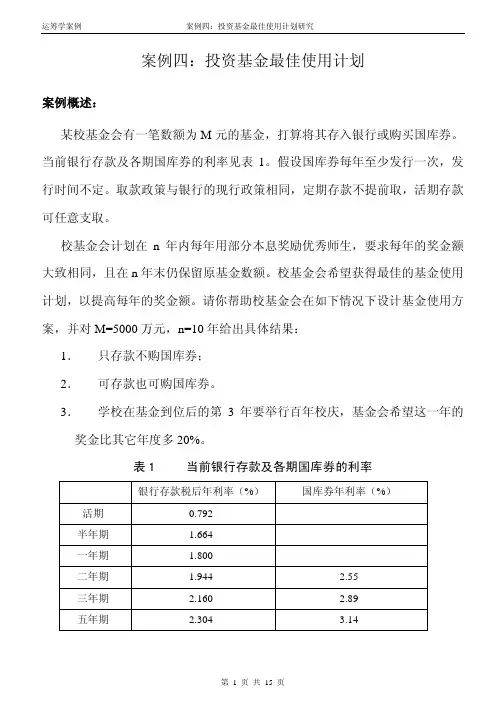 运筹学案例　　　　案例四：投资基金最佳使用计划研究

案例四：投资基金最佳使用计划

案例概述：

某校基金会有一笔数额为 M 元的基金，打算将其存入银行或购买国库券。当前银行存款及各期国库券的利率见表 1。假设国库券每年至少发行一次，发行时间不定。取款政策与银行的现行政策相同，定期存款不提前取，活期存款可任意支取。

校基金会计划在 n 年内每年用部分本息奖励优秀师生，要求每年的奖金额大致相同，且在 n 年末仍保留原基金数额。校基金会希望获得最佳的基金使用计划，以提高每年的奖金额。请你帮助校基金会在如下情况下设计基金使用方案，并对 M=5000 万元，n=10 年给出具体结果：

1.　只存款不购国库券；

2.　可存款也可购国库券。

3.　学校在基金到位后的第 3 年要举行百年校庆，基金会希望这一年的奖金比其它年度多 20%。

表 1　　当前银行存款及各期国库券的利率

| | 银行存款税后年利率（%） | 国库券年利率（%） |
|---|---|---|
| 活期 | 0.792 | |
| 半年期 | 1.664 | |
| 一年期 | 1.800 | |
| 二年期 | 1.944 | 2.55 |
| 三年期 | 2.160 | 2.89 |
| 五年期 | 2.304 | 3.14 |

第 1 页 共 15 页